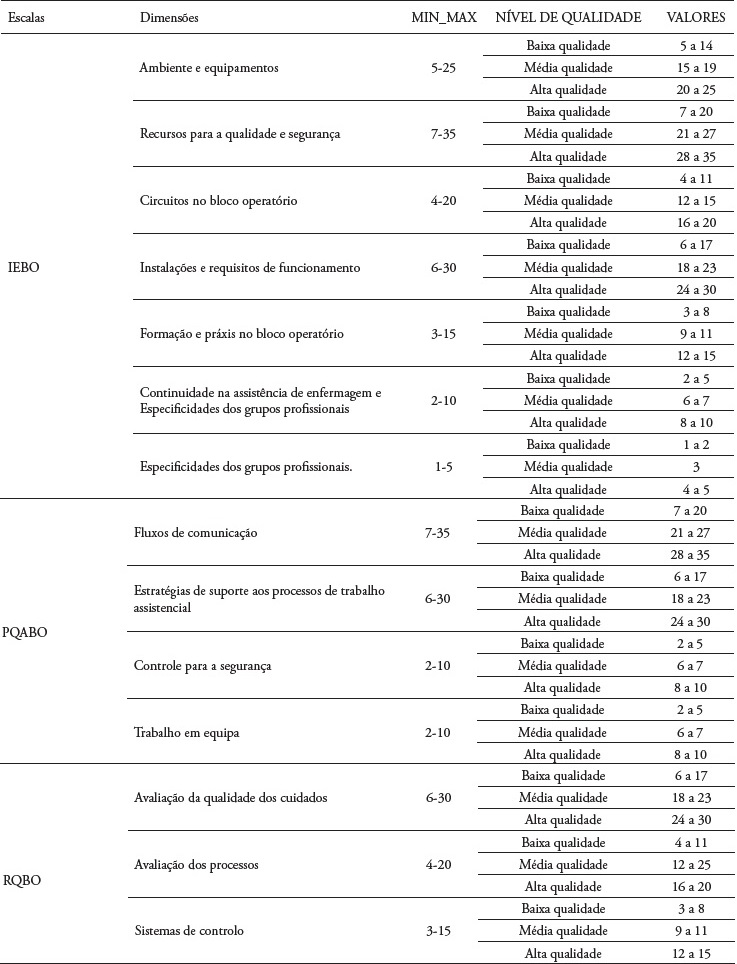 | Escalas | Dimensões | MIN_MAX | NÍVEL DE QUALIDADE | VALORES |
|---|---|---|---|---|
| IEBO | Ambiente e equipamentos | 5-25 | Baixa qualidade | 5 a 14 |
| | | | Média qualidade | 15 a 19 |
| | | | Alta qualidade | 20 a 25 |
| | Recursos para a qualidade e segurança | 7-35 | Baixa qualidade | 7 a 20 |
| | | | Média qualidade | 21 a 27 |
| | | | Alta qualidade | 28 a 35 |
| | Circuitos no bloco operatório | 4-20 | Baixa qualidade | 4 a 11 |
| | | | Média qualidade | 12 a 15 |
| | | | Alta qualidade | 16 a 20 |
| | Instalações e requisitos de funcionamento | 6-30 | Baixa qualidade | 6 a 17 |
| | | | Média qualidade | 18 a 23 |
| | | | Alta qualidade | 24 a 30 |
| | Formação e práxis no bloco operatório | 3-15 | Baixa qualidade | 3 a 8 |
| | | | Média qualidade | 9 a 11 |
| | | | Alta qualidade | 12 a 15 |
| | Continuidade na assistência de enfermagem e Especificidades dos grupos profissionais | 2-10 | Baixa qualidade | 2 a 5 |
| | | | Média qualidade | 6 a 7 |
| | | | Alta qualidade | 8 a 10 |
| | Especificidades dos grupos profissionais. | 1-5 | Baixa qualidade | 1 a 2 |
| | | | Média qualidade | 3 |
| | | | Alta qualidade | 4 a 5 |
| PQABO | Fluxos de comunicação | 7-35 | Baixa qualidade | 7 a 20 |
| | | | Média qualidade | 21 a 27 |
| | | | Alta qualidade | 28 a 35 |
| | Estratégias de suporte aos processos de trabalho assistencial | 6-30 | Baixa qualidade | 6 a 17 |
| | | | Média qualidade | 18 a 23 |
| | | | Alta qualidade | 24 a 30 |
| | Controle para a segurança | 2-10 | Baixa qualidade | 2 a 5 |
| | | | Média qualidade | 6 a 7 |
| | | | Alta qualidade | 8 a 10 |
| | Trabalho em equipa | 2-10 | Baixa qualidade | 2 a 5 |
| | | | Média qualidade | 6 a 7 |
| | | | Alta qualidade | 8 a 10 |
| RQBO | Avaliação da qualidade dos cuidados | 6-30 | Baixa qualidade | 6 a 17 |
| | | | Média qualidade | 18 a 23 |
| | | | Alta qualidade | 24 a 30 |
| | Avaliação dos processos | 4-20 | Baixa qualidade | 4 a 11 |
| | | | Média qualidade | 12 a 25 |
| | | | Alta qualidade | 16 a 20 |
| | Sistemas de controlo | 3-15 | Baixa qualidade | 3 a 8 |
| | | | Média qualidade | 9 a 11 |
| | | | Alta qualidade | 12 a 15 |